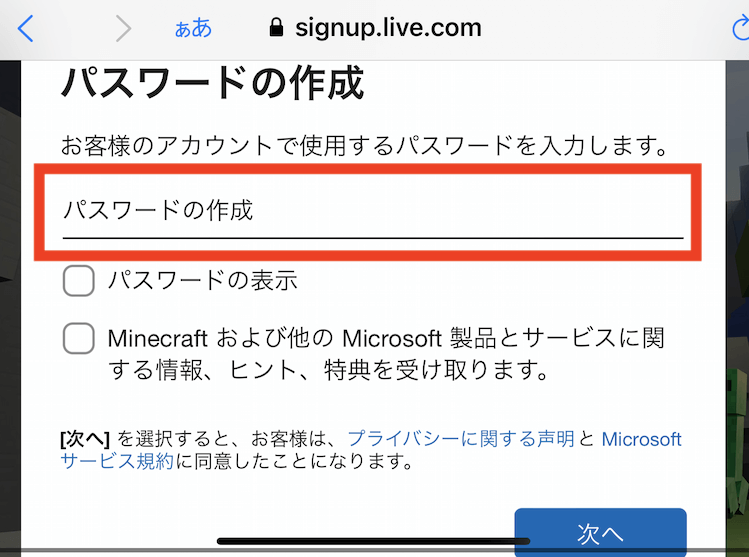 ぁあ signup.live.com

パスワードの作成

お客様のアカウントで使用するパスワードを入力します。

パスワードの作成

パスワードの表示

Minecraft および他の Microsoft 製品とサービスに関する情報、ヒント、特典を受け取ります。

[次へ] を選択すると、お客様は、プライバシーに関する声明と Microsoft サービス規約に同意したことになります。

次へ